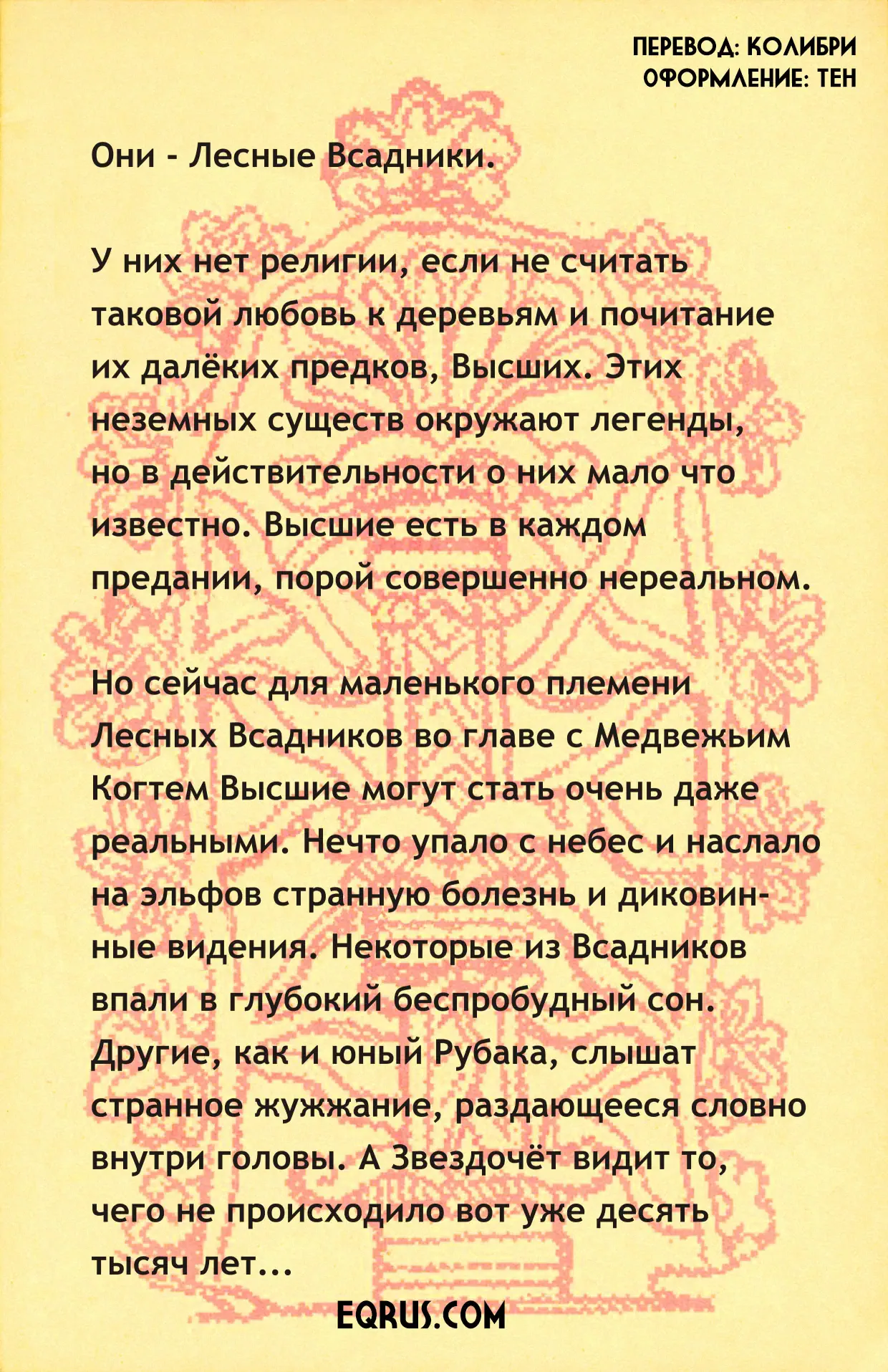 ПЕРЕВОД: КОЛИБРИ
ОФОРМЛЕНИЕ: ТЕН

Они - Лесные Всадники.

У них нет религии, если не считать таковой любовь к деревьям и почитание их далёких предков, Высших. Этих неземных существ окружают легенды, но в действительности о них мало что известно. Высшие есть в каждом предании, порой совершенно нереальном.

Но сейчас для маленького племени Лесных Всадников во главе с Медвежьим Когтем Высшие могут стать очень даже реальными. Нечто упало с небес и наслало на эльфов странную болезнь и диковинные видения. Некоторые из Всадников впали в глубокий беспробудный сон. Другие, как и юный Рубака, слышат странное жужжание, раздающееся словно внутри головы. А Звездочёт видит то, чего не происходило вот уже десять тысяч лет...

EQRUS.COM